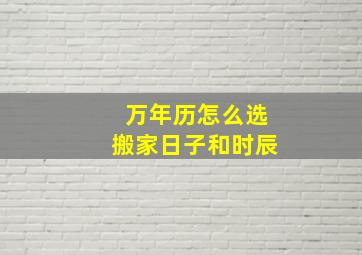 万年历怎么选
搬家日子和时辰